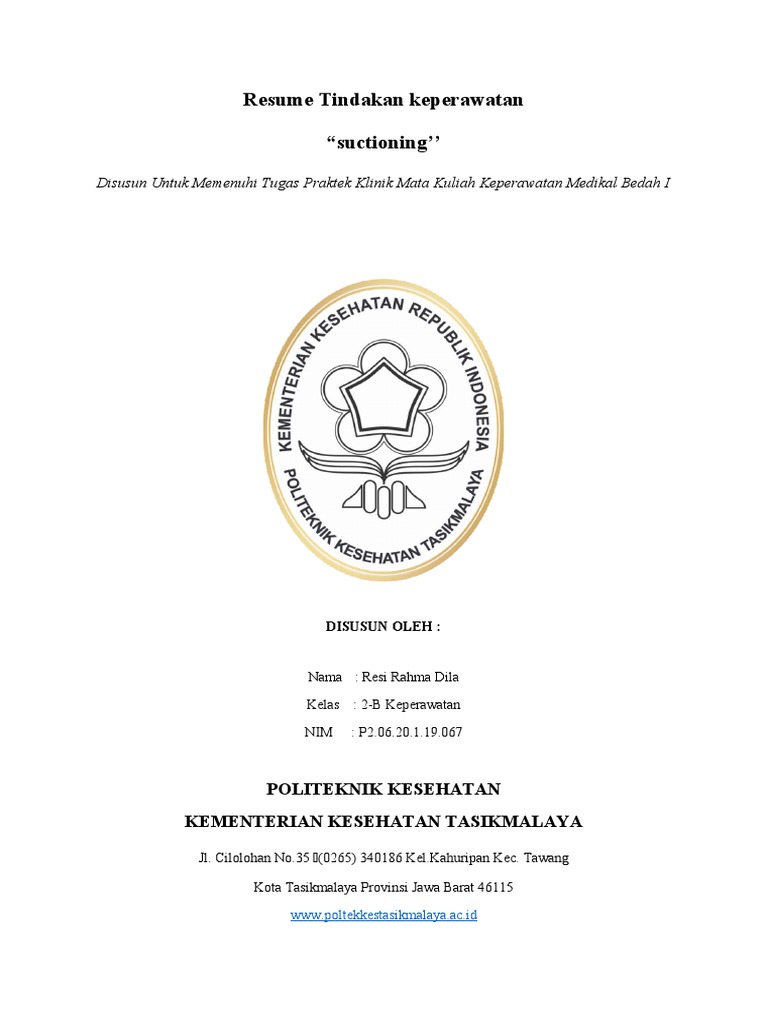 Resume Tindakan keperawatan

“suctioning’’

Disusun Untuk Memenuhi Tugas Praktek Klinik Mata Kuliah Keperawatan Medikal Bedah I

KEMENTERIAN KESEHATAN REPUBLIK INDONESIA

POLITEKNIK KESEHATAN TASIKMALAYA

DISUSUN OLEH :

Nama : Resi Rahma Dila

Kelas : 2-B Keperawatan

NIM : P2.06.20.1.19.067

POLITEKNIK KESEHATAN

KEMENTERIAN KESEHATAN TASIKMALAYA

Jl. Cilolohan No.35 (0265) 340186 Kel.Kahuripan Kec. Tawang

Kota Tasikmalaya Provinsi Jawa Barat 46115

www.poltekkestasikmalaya.ac.id